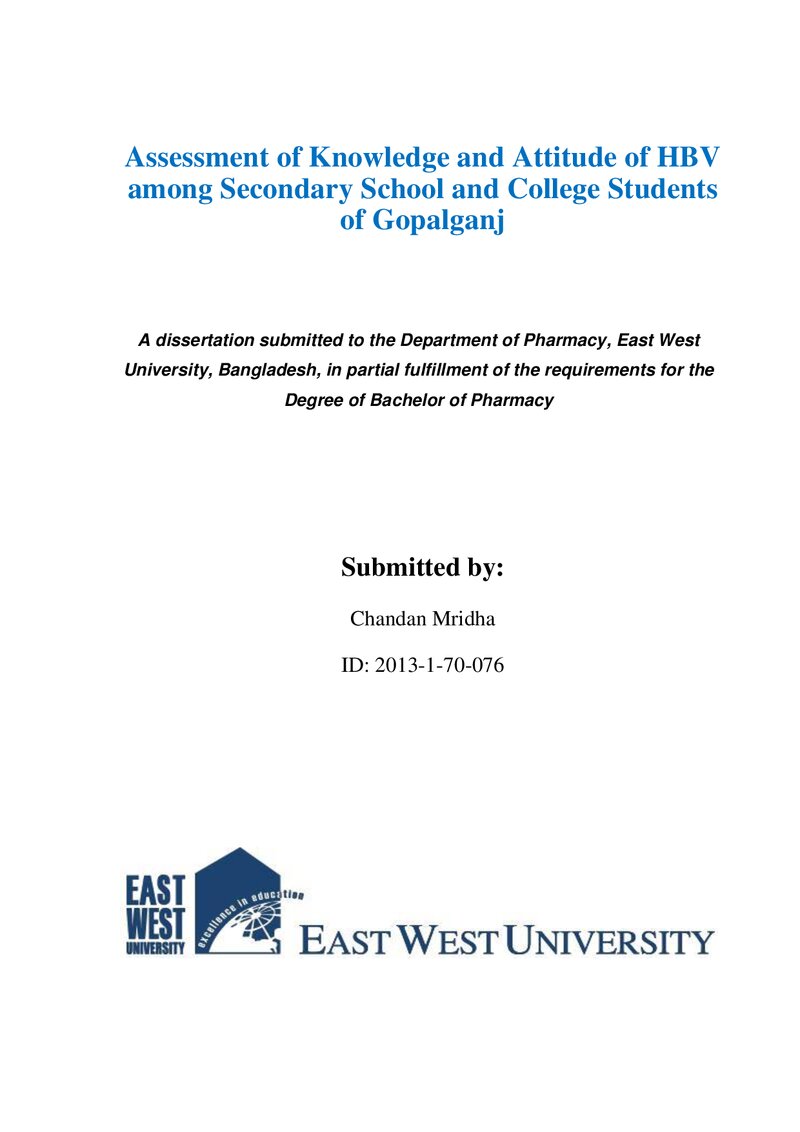 Assessment of Knowledge and Attitude of HBV among Secondary School and College Students of Gopalganj

A dissertation submitted to the Department of Pharmacy, East West University, Bangladesh, in partial fulfillment of the requirements for the Degree of Bachelor of Pharmacy

Submitted by:

Chandan Mridha

ID: 2013-1-70-076

EAST
WEST
UNIVERSITY

excellence in education

EAST WEST UNIVERSITY